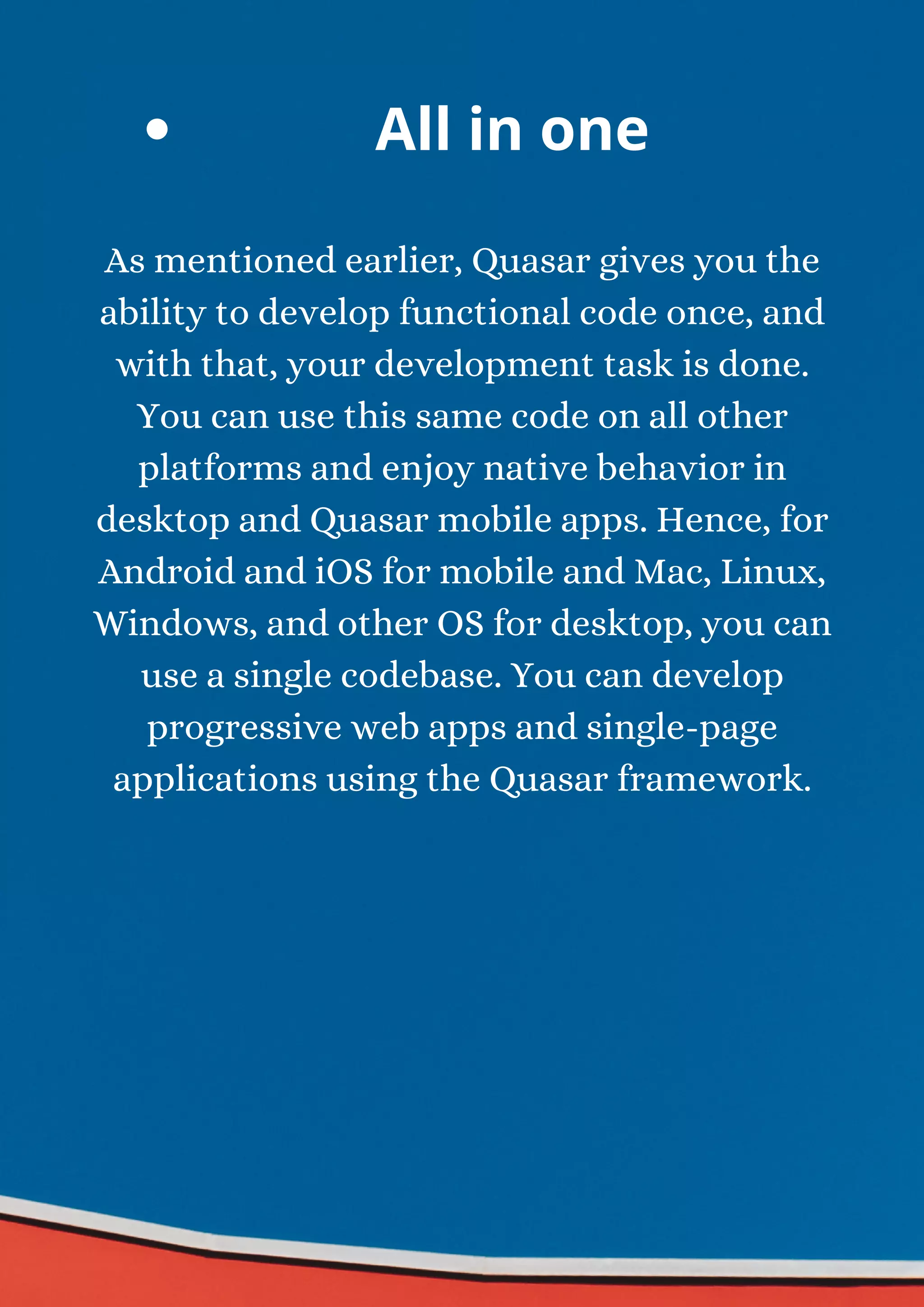 • All in one

As mentioned earlier, Quasar gives you the ability to develop functional code once, and with that, your development task is done. You can use this same code on all other platforms and enjoy native behavior in desktop and Quasar mobile apps. Hence, for Android and iOS for mobile and Mac, Linux, Windows, and other OS for desktop, you can use a single codebase. You can develop progressive web apps and single-page applications using the Quasar framework.